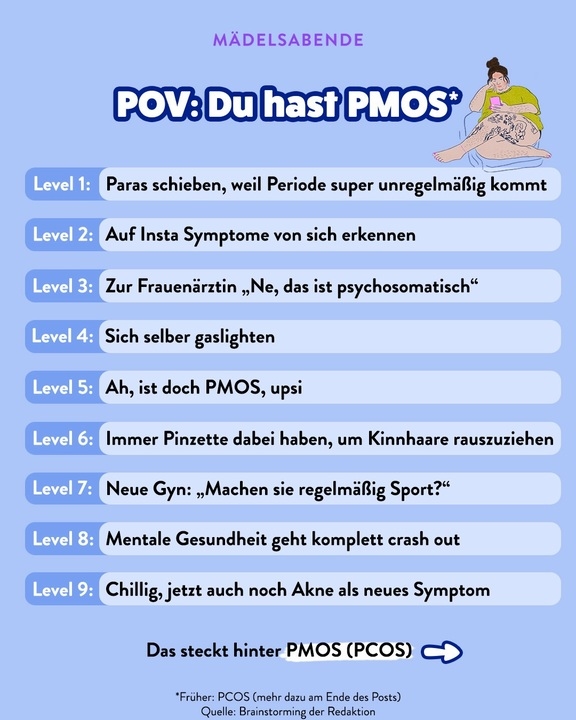 MÄDELSABENDE

POV: Du hast PMOS*

Level 1: Paras schieben, weil Periode super unregelmäßig kommt

Level 2: Auf Insta Symptome von sich erkennen

Level 3: Zur Frauenärztin „Ne, das ist psychosomatisch“

Level 4: Sich selber gaslighten

Level 5: Ah, ist doch PMOS, upsi

Level 6: Immer Pinzette dabei haben, um Kinnhaare rauszuziehen

Level 7: Neue Gyn: „Machen sie regelmäßig Sport?“

Level 8: Mentale Gesundheit geht komplett crash out

Level 9: Chillig, jetzt auch noch Akne als neues Symptom

Das steckt hinter PMOS (PCOS)

*Früher: PCOS (mehr dazu am Ende des Posts)
Quelle: Brainstorming der Redaktion